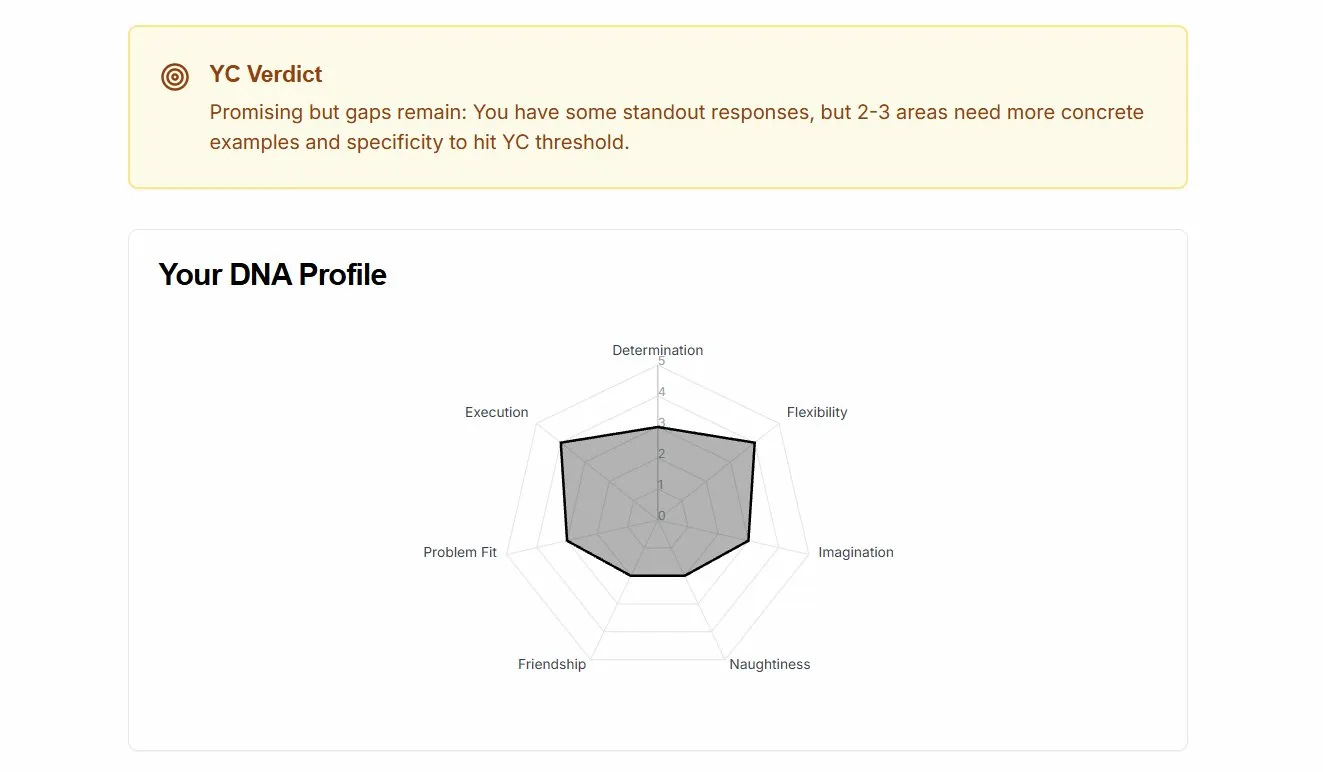 YC Verdict

Promising but gaps remain: You have some standout responses, but 2-3 areas need more concrete examples and specificity to hit YC threshold.

Your DNA Profile

Determination
5
4
3
2
1
0
Flexibility
Imagination
Naughtiness
Friendship
Problem Fit
Execution